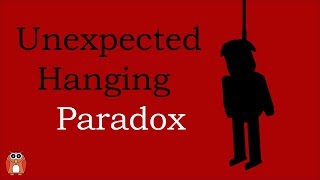 Unexpected Hanging Paradox